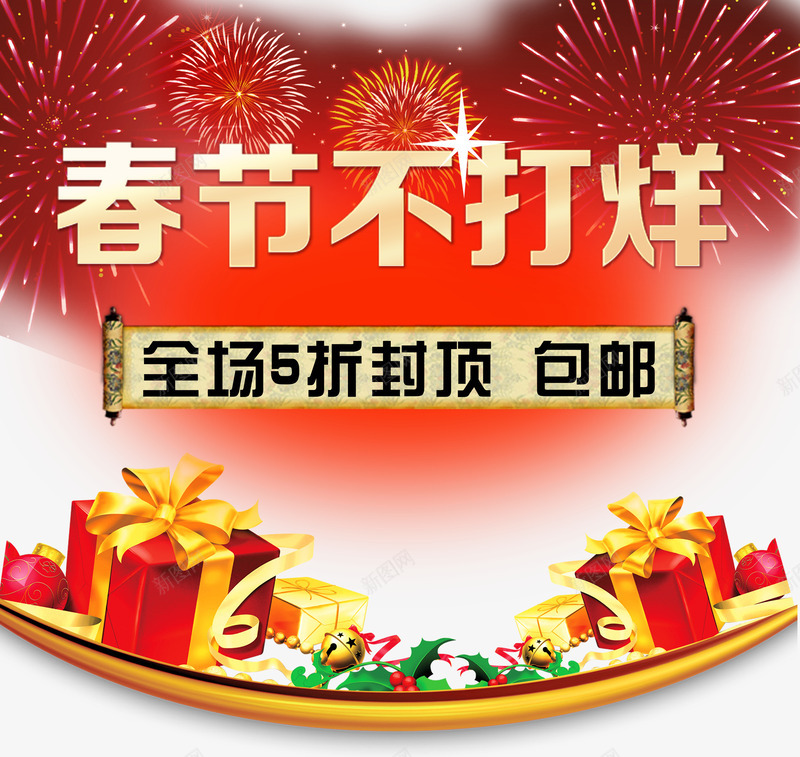 春节不打烊

全场5折封顶 包邮

新图网